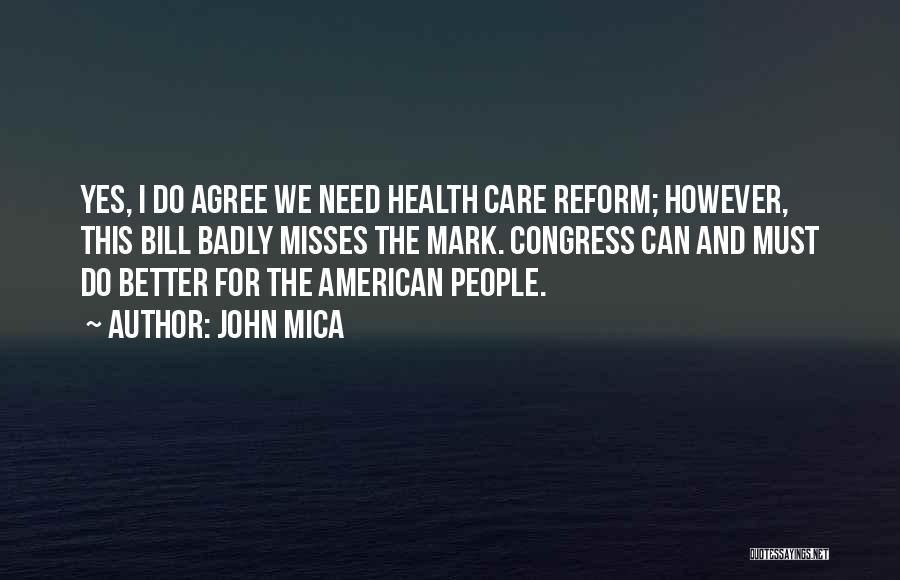 YES, I DO AGREE WE NEED HEALTH CARE REFORM; HOWEVER, THIS BILL BADLY MISSES THE MARK. CONGRESS CAN AND MUST DO BETTER FOR THE AMERICAN PEOPLE.
~ AUTHOR: JOHN MICA

QUOTESSAYINGS.NET